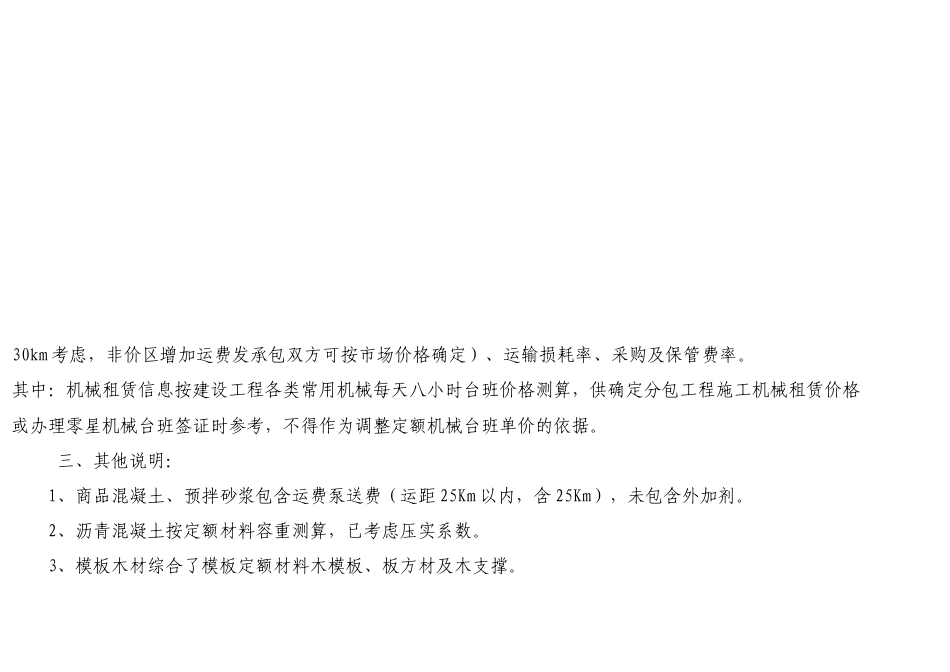 30km考虑，非价区增加运费发承包双方可按市场价格确定）、运输损耗率、采购及保管费率。

其中：机械租赁信息按建设工程各类常用机械每天八小时台班价格测算，供确定分包工程施工机械租赁价格或办理零星机械台班签证时参考，不得作为调整定额机械台班单价的依据。

三、其他说明：

1、商品混凝土、预拌砂浆包含运费泵送费（运距25Km以内，含25Km），未包含外加剂。

2、沥青混凝土按定额材料容重测算，已考虑压实系数。

3、模板木材综合了模板定额材料木模板、板方材及木支撑。